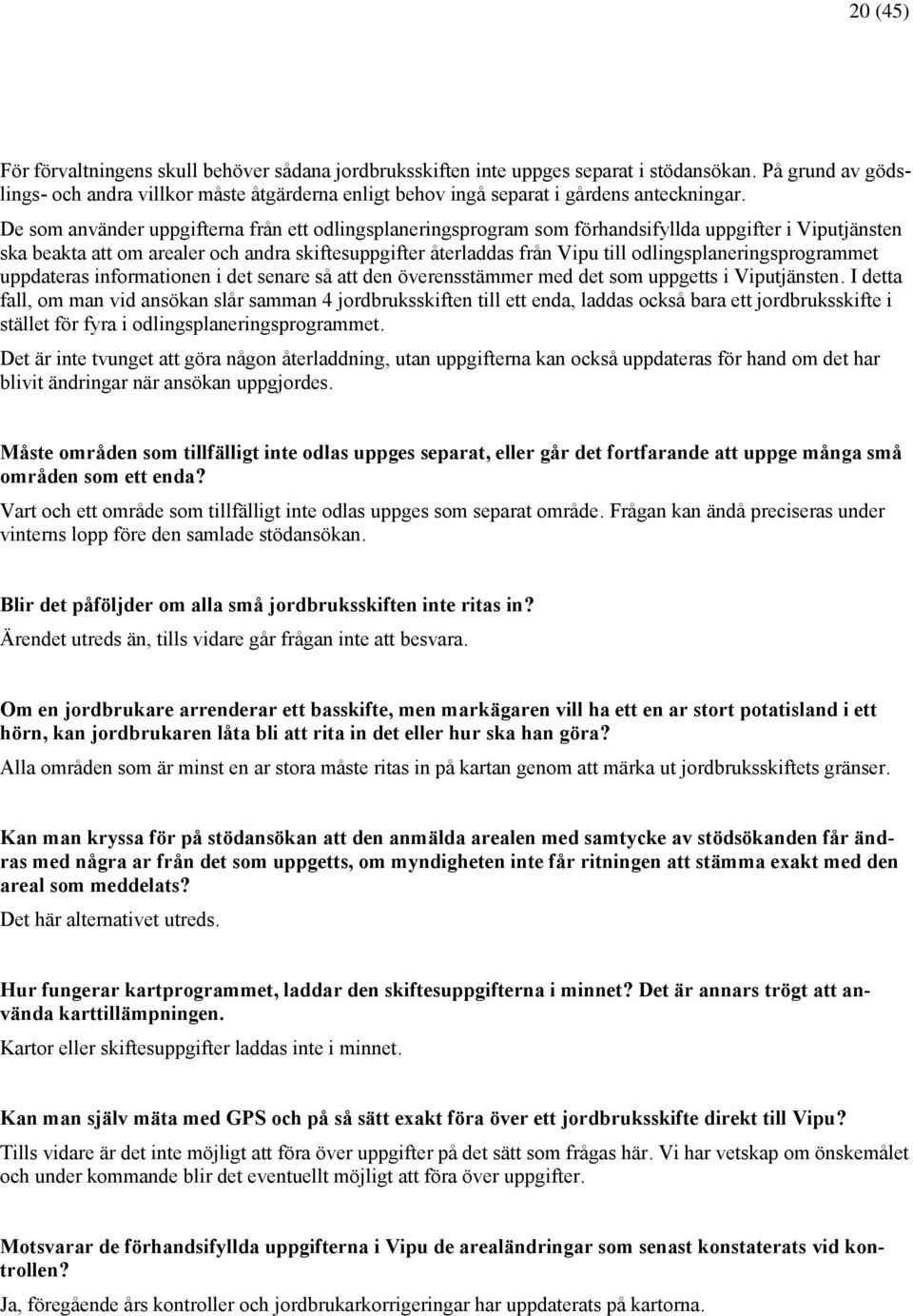 20 (45)

För förvaltningens skull behöver sådana jordbruksskiften inte uppges separat i stödansökan. På grund av gödslings- och andra villkor måste åtgärderna enligt behov ingå separat i gårdens anteckningar.

De som använder uppgifterna från ett odlingsplaneringsprogram som förhandsifyllda uppgifter i Viputjänsten ska beakta att om arealer och andra skiftesuppgifter återladdas från Vipu till odlingsplaneringsprogrammet uppdateras informationen i det senare så att den överensstämmer med det som uppgetts i Viputjänsten. I detta fall, om man vid ansökan slår samman 4 jordbruksskiften till ett enda, laddas också bara ett jordbruksskifte i stället för fyra i odlingsplaneringsprogrammet.

Det är inte tvunget att göra någon återladdning, utan uppgifterna kan också uppdateras för hand om det har blivit ändringar när ansökan uppgjordes.

Måste områden som tillfälligt inte odlas uppges separat, eller går det fortfarande att uppge många små områden som ett enda?

Vart och ett område som tillfälligt inte odlas uppges som separat område. Frågan kan ändå preciseras under vinterns lopp före den samlade stödansökan.

Blir det påföljder om alla små jordbruksskiften inte ritas in?

Ärendet utreds än, tills vidare går frågan inte att besvara.

Om en jordbrukare arrenderar ett basskifte, men markägaren vill ha ett en ar stort potatisland i ett hörn, kan jordbrukaren låta bli att rita in det eller hur ska han göra?

Alla områden som är minst en ar stora måste ritas in på kartan genom att märka ut jordbruksskiftets gränser.

Kan man kryssa för på stödansökan att den anmälda arealen med samtycke av stödsökanden får ändras med några ar från det som uppgetts, om myndigheten inte får ritningen att stämma exakt med den areal som meddelats?

Det här alternativet utreds.

Hur fungerar kartprogrammet, laddar den skiftesuppgifterna i minnet? Det är annars trögt att använda karttillämpningen.

Kartor eller skiftesuppgifter laddas inte i minnet.

Kan man själv mäta med GPS och på så sätt exakt föra över ett jordbruksskifte direkt till Vipu?

Tills vidare är det inte möjligt att föra över uppgifter på det sätt som frågas här. Vi har vetskap om önskemålet och under kommande blir det eventuellt möjligt att föra över uppgifter.

Motsvarar de förhandsifyllda uppgifterna i Vipu de arealändringar som senast konstaterats vid kontrollen?

Ja, föregående års kontroller och jordbrukarkorrigeringar har uppdaterats på kartorna.